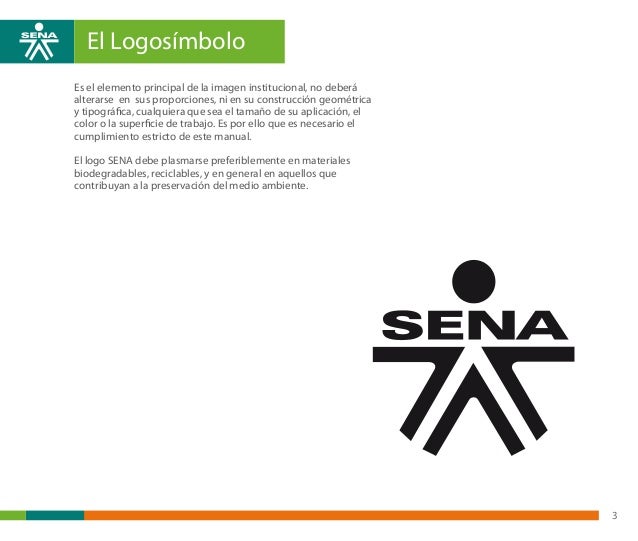 SENA

El Logosímbolo

Es el elemento principal de la imagen institucional, no deberá alterarse en sus proporciones, ni en su construcción geométrica y tipográfica, cualquiera que sea el tamaño de su aplicación, el color o la superficie de trabajo. Es por ello que es necesario el cumplimiento estricto de este manual.

El logo SENA debe plasmarse preferiblemente en materiales biodegradables, reciclables, y en general en aquellos que contribuyan a la preservación del medio ambiente.

SENA

3